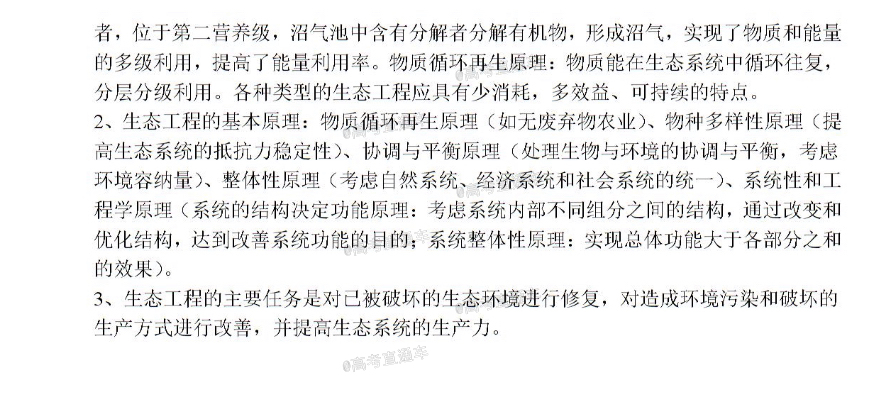 者，位于第二营养级，沼气池中含有分解者分解有机物，形成沼气，实现了物质和能量的多级利用，提高了能量利用率。物质循环再生原理：物质能在生态系统中循环往复，分层分级利用。各种类型的生态工程应具有少消耗，多效益、可持续的特点。
2、生态工程的基本原理：物质循环再生原理（如无废弃物农业）、物种多样性原理（提高生态系统的抵抗力稳定性）、协调与平衡原理（处理生物与环境的协调与平衡，考虑环境容纳量）、整体性原理（考虑自然系统、经济系统和社会系统的统一）、系统性和工程学原理（系统的结构决定功能原理：考虑系统内部不同组分之间的结构，通过改变和优化结构，达到改善系统功能的目的；系统整体性原理：实现总体功能大于各部分之和的效果）。
3、生态工程的主要任务是对已被破坏的生态环境进行修复，对造成环境污染和破坏的生产方式进行改善，并提高生态系统的生产力。
@高考直通车